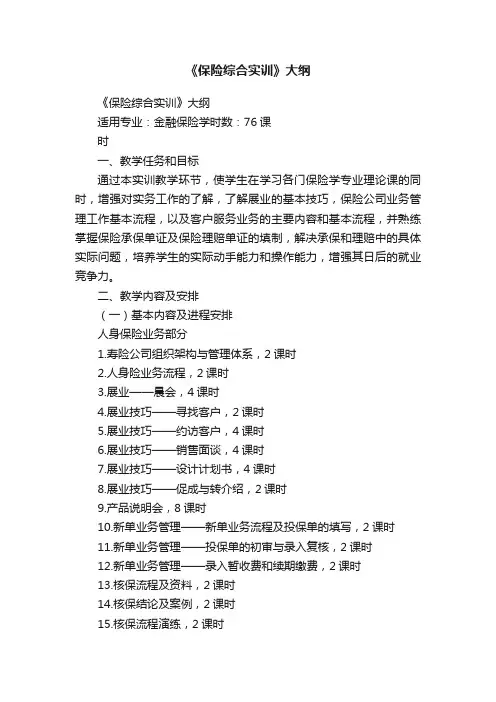 《保险综合实训》大纲

《保险综合实训》大纲

适用专业：金融保险学时数：76 课时

一、教学任务和目标

通过本实训教学环节，使学生在学习各门保险学专业理论课的同时，增强对实务工作的了解，了解展业的基本技巧，保险公司业务管理工作基本流程，以及客户服务业务的主要内容和基本流程，并熟练掌握保险承保单证及保险理赔单证的填制，解决承保和理赔中的具体实际问题，培养学生的实际动手能力和操作能力，增强其日后的就业竞争力。

二、教学内容及安排

（一）基本内容及进程安排

人身保险业务部分

1.寿险公司组织架构与管理体系，2 课时

2.人身险业务流程，2 课时

3.展业——晨会，4 课时

4.展业技巧——寻找客户，2 课时

5.展业技巧——约访客户，4 课时

6.展业技巧——销售面谈，4 课时

7.展业技巧——设计计划书，4 课时

8.展业技巧——促成与转介绍，2 课时

9.产品说明会，8 课时

10.新单业务管理——新单业务流程及投保单的填写，2 课时

11.新单业务管理——投保单的初审与录入复核，2 课时

12.新单业务管理——录入暂收费和续期缴费，2 课时

13.核保流程及资料，2 课时

14.核保结论及案例，2 课时

15.核保流程演练，2 课时